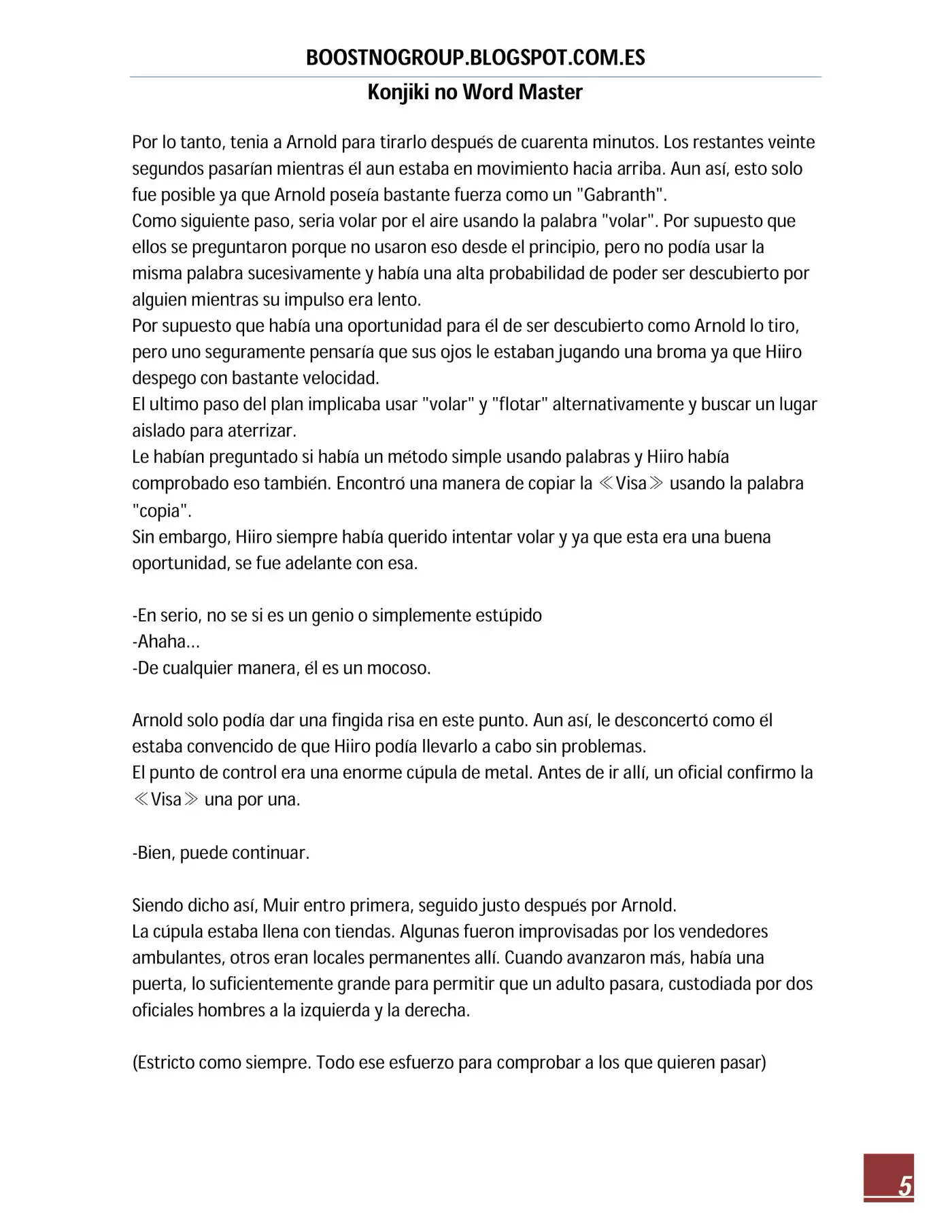 BOOSTNOGROUP.BLOGSPOT.COM.ES

Konjiki no Word Master

Por lo tanto, tenia a Arnold para tirarlo después de cuarenta minutos. Los restantes veinte segundos pasarían mientras él aun estaba en movimiento hacia arriba. Aun así, esto solo fue posible ya que Arnold poseía bastante fuerza como un "Gabranth".
Como siguiente paso, seria volar por el aire usando la palabra "volar". Por supuesto que ellos se preguntaron porque no usaron eso desde el principio, pero no podía usar la misma palabra sucesivamente y había una alta probabilidad de poder ser descubierto por alguien mientras su impulso era lento.
Por supuesto que había una oportunidad para él de ser descubierto como Arnold lo tiro, pero uno seguramente pensaría que sus ojos le estaban jugando una broma ya que Hiiro despego con bastante velocidad.
El ultimo paso del plan implicaba usar "volar" y "flotar" alternativamente y buscar un lugar aislado para aterrizar.
Le habían preguntado si había un método simple usando palabras y Hiiro había comprobado eso también. Encontró una manera de copiar la ≪Visa≫ usando la palabra "copia".
Sin embargo, Hiiro siempre había querido intentar volar y ya que esta era una buena oportunidad, se fue adelante con esa.

-En serio, no se si es un genio o simplemente estúpido
-Ahaha…
-De cualquier manera, él es un mocoso.

Arnold solo podía dar una fingida risa en este punto. Aun así, le desconcertó como él estaba convencido de que Hiiro podía llevarlo a cabo sin problemas.
El punto de control era una enorme cúpula de metal. Antes de ir allí, un oficial confirmo la ≪Visa≫ una por una.

-Bien, puede continuar.

Siendo dicho así, Muir entro primera, seguido justo después por Arnold.
La cúpula estaba llena con tiendas. Algunas fueron improvisadas por los vendedores ambulantes, otros eran locales permanentes allí. Cuando avanzaron más, había una puerta, lo suficientemente grande para permitir que un adulto pasara, custodiada por dos oficiales hombres a la izquierda y la derecha.

(Estricto como siempre. Todo ese esfuerzo para comprobar a los que quieren pasar)

5